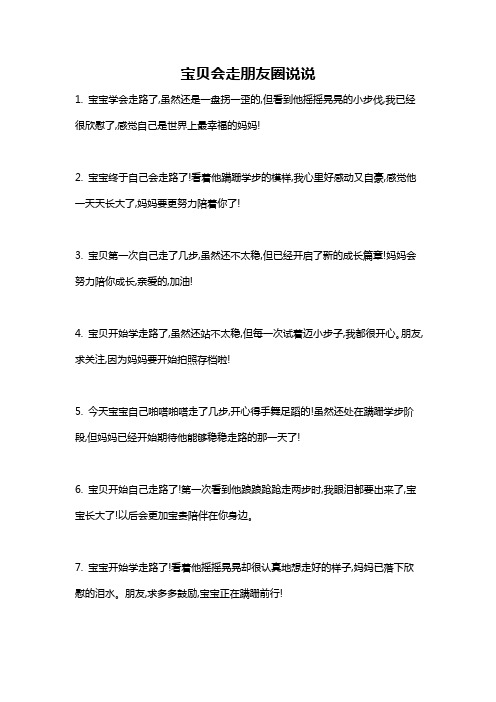 宝贝会走朋友圈说说

1. 宝宝学会走路了,虽然还是一盘拐一歪的,但看到他摇摇晃晃的小步伐,我已经很欣慰了,感觉自己是世界上最幸福的妈妈!

2. 宝宝终于自己会走路了!看着他蹒跚学步的模样,我心里好感动又自豪,感觉他一天天长大了,妈妈要更努力陪着你了!

3. 宝贝第一次自己走了几步,虽然还不太稳,但已经开启了新的成长篇章!妈妈会努力陪你成长,亲爱的,加油!

4. 宝贝开始学走路了,虽然还站不太稳,但每一次试着迈小步子,我都很开心。朋友,求关注,因为妈妈要开始拍照存档啦!

5. 今天宝宝自己啪嗒啪嗒走了几步,开心得手舞足蹈的!虽然还处在蹒跚学步阶段,但妈妈已经开始期待他能够稳稳走路的那一天了!

6. 宝贝开始自己走路了!第一次看到他踉踉跄跄走两步时,我眼泪都要出来了,宝宝长大了!以后会更加宝贵陪伴在你身边。

7. 宝宝开始学走路了!看着他摇摇晃晃却很认真地想走好的样子,妈妈已落下欣慰的泪水。朋友,求多多鼓励,宝宝正在蹒跚前行!